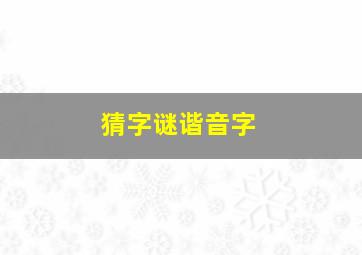 猜字谜谐音字